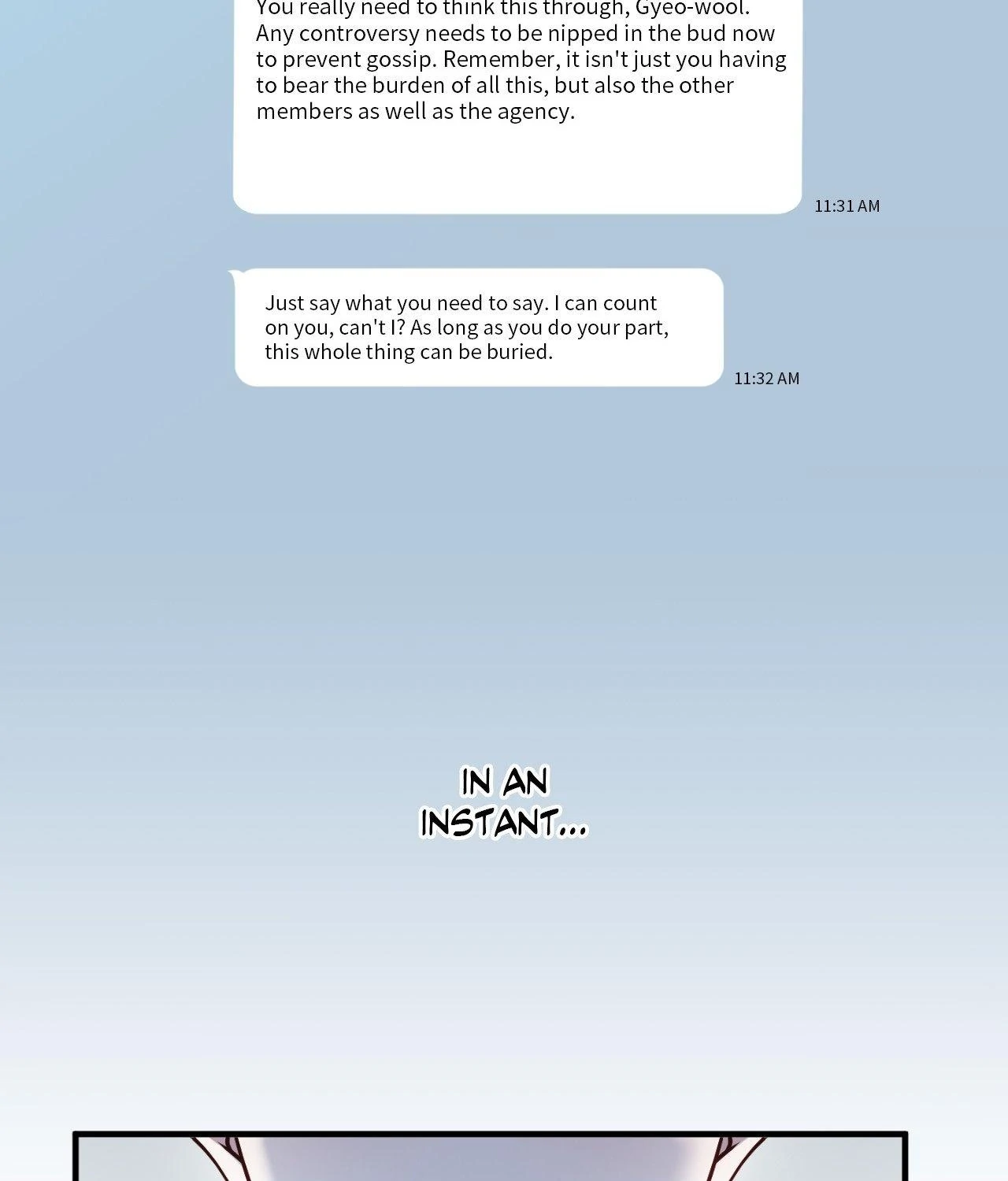 You really need to think this through, Gyeo-wool. Any controversy needs to be nipped in the bud now to prevent gossip. Remember, it isn't just you having to bear the burden of all this, but also the other members as well as the agency.

11:31 AM

Just say what you need to say. I can count on you, can't I? As long as you do your part, this whole thing can be buried.

11:32 AM

IN AN INSTANT...